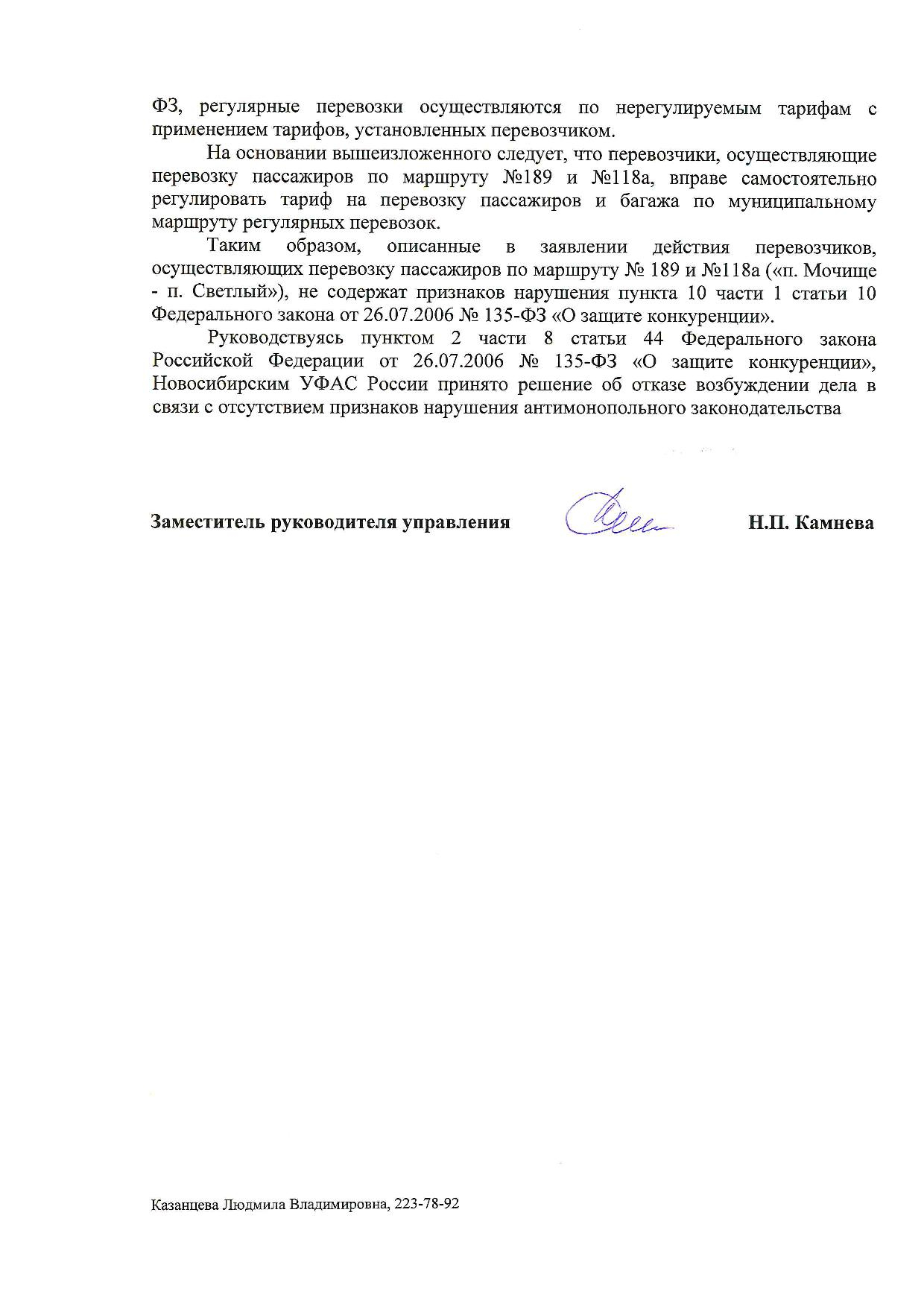 ФЗ, регулярные перевозки осуществляются по нерегулируемым тарифам с применением тарифов, установленных перевозчиком.

На основании вышеизложенного следует, что перевозчики, осуществляющие перевозку пассажиров по маршруту №189 и №118а, вправе самостоятельно регулировать тариф на перевозку пассажиров и багажа по муниципальному маршруту регулярных перевозок.

Таким образом, описанные в заявлении действия перевозчиков, осуществляющих перевозку пассажиров по маршруту № 189 и №118а («п. Мочище - п. Светлый»), не содержат признаков нарушения пункта 10 части 1 статьи 10 Федерального закона от 26.07.2006 № 135-ФЗ «О защите конкуренции».

Руководствуясь пунктом 2 части 8 статьи 44 Федерального закона Российской Федерации от 26.07.2006 № 135-ФЗ «О защите конкуренции», Новосибирским УФАС России принято решение об отказе возбуждении дела в связи с отсутствием признаков нарушения антимонопольного законодательства

Заместитель руководителя управления Н.П. Камнева

Казанцева Людмила Владимировна, 223-78-92